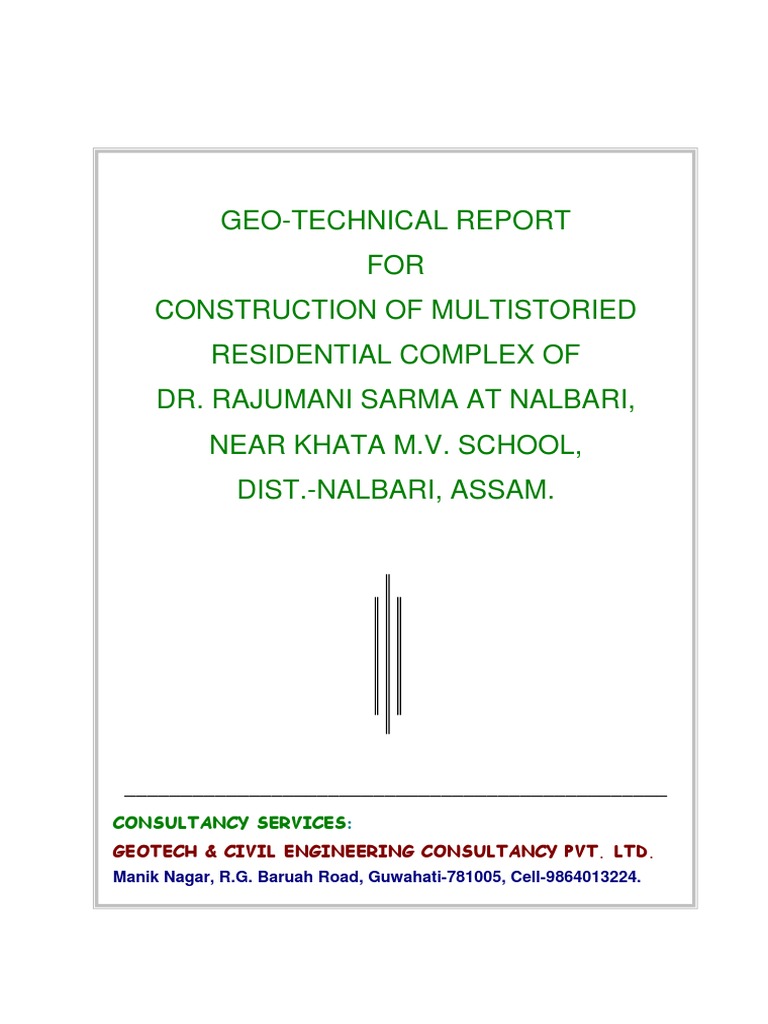 GEO-TECHNICAL REPORT
FOR
CONSTRUCTION OF MULTISTORIED RESIDENTIAL COMPLEX OF DR. RAJUMANI SARMA AT NALBARI, NEAR KHATA M.V. SCHOOL, DIST.-NALBARI, ASSAM.

CONSULTANCY SERVICES:
GEOTECH & CIVIL ENGINEERING CONSULTANCY PVT. LTD.
Manik Nagar, R.G. Baruah Road, Guwahati-781005, Cell-9864013224.